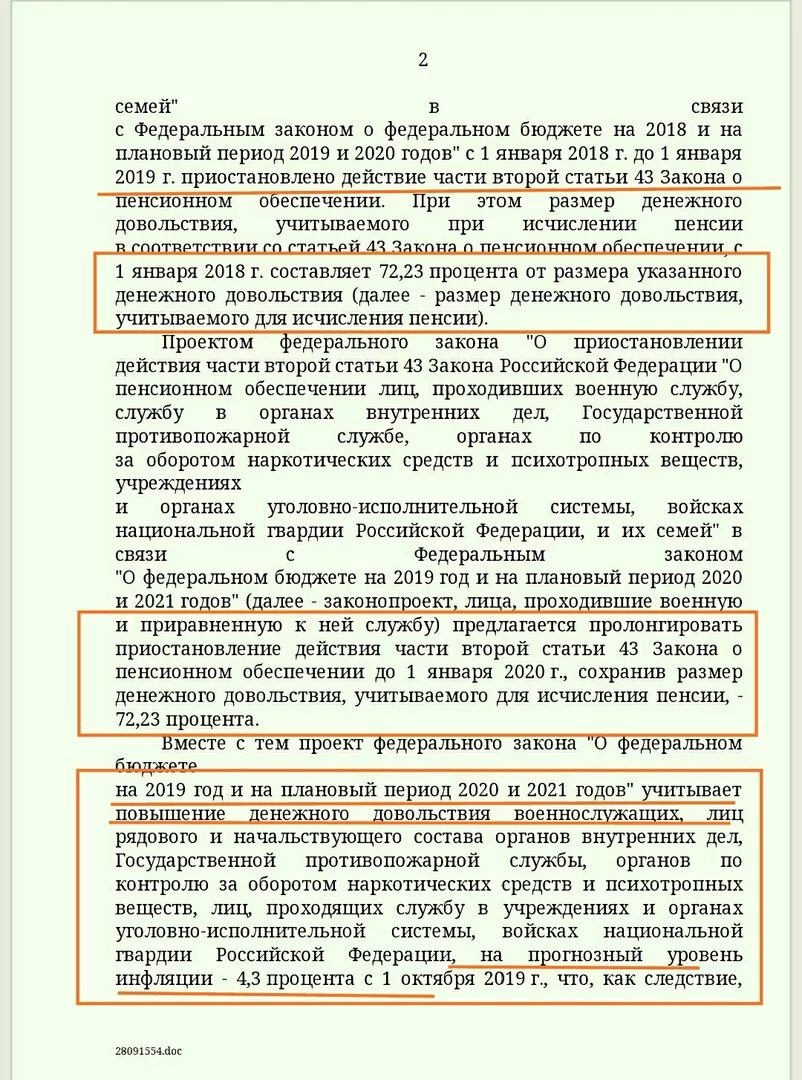 2

семей" в связи с Федеральным законом о федеральном бюджете на 2018 и на плановый период 2019 и 2020 годов" с 1 января 2018 г. до 1 января 2019 г. приостановлено действие части второй статьи 43 Закона о пенсионном обеспечении. При этом размер денежного довольствия, учитываемого при исчислении пенсии в соответствии со статьей 43 Закона о пенсионном обеспечении, с 1 января 2018 г. составляет 72,23 процента от размера указанного денежного довольствия (далее - размер денежного довольствия, учитываемого для исчисления пенсии).

Проектом федерального закона "О приостановлении действия части второй статьи 43 Закона Российской Федерации "О пенсионном обеспечении лиц, проходивших военную службу, службу в органах внутренних дел, Государственной противопожарной службе, органах по контролю за оборотом наркотических средств и психотропных веществ, учреждениях и органах уголовно-исполнительной системы, войсках национальной гвардии Российской Федерации, и их семей" в связи с Федеральным законом "О федеральном бюджете на 2019 год и на плановый период 2020 и 2021 годов" (далее - законопроект, лица, проходившие военную и приравненную к ней службу) предлагается пролонгировать приостановление действия части второй статьи 43 Закона о пенсионном обеспечении до 1 января 2020 г., сохранив размер денежного довольствия, учитываемого для исчисления пенсии, - 72,23 процента.

Вместе с тем проект федерального закона "О федеральном бюджете на 2019 год и на плановый период 2020 и 2021 годов" учитывает повышение денежного довольствия военнослужащих, лиц рядового и начальствующего состава органов внутренних дел, Государственной противопожарной службы, органов по контролю за оборотом наркотических средств и психотропных веществ, лиц, проходящих службу в учреждениях и органах уголовно-исполнительной системы, войсках национальной гвардии Российской Федерации, на прогнозный уровень инфляции - 4,3 процента с 1 октября 2019 г., что, как следствие,

28091554.doc